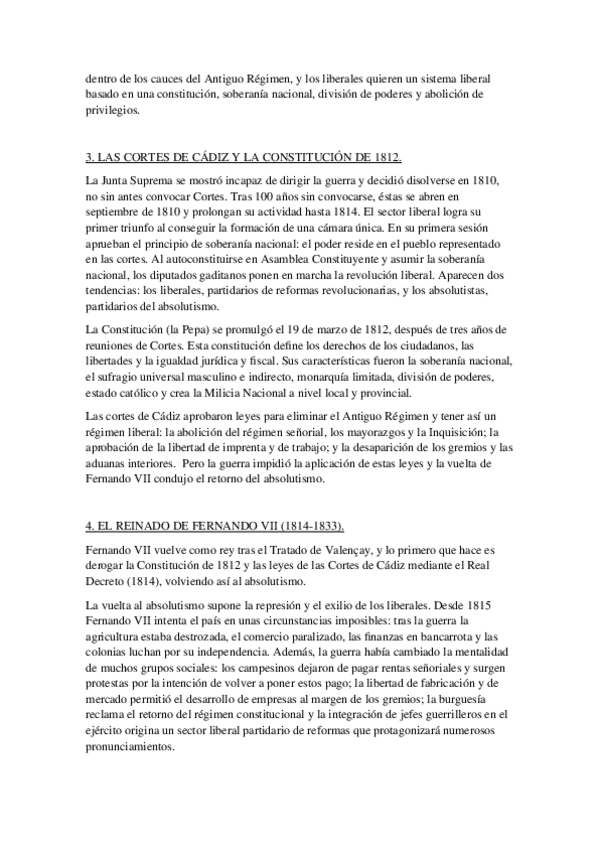 dentro de los cauces del Antiguo Régimen, y los liberales quieren un sistema liberal basado en una constitución, soberanía nacional, división de poderes y abolición de privilegios.

3. LAS CORTES DE CÁDIZ Y LA CONSTITUCIÓN DE 1812.

La Junta Suprema se mostró incapaz de dirigir la guerra y decidió disolverse en 1810, no sin antes convocar Cortes. Tras 100 años sin convocarse, éstas se abren en septiembre de 1810 y prolongan su actividad hasta 1814. El sector liberal logra su primer triunfo al conseguir la formación de una cámara única. En su primera sesión aprueban el principio de soberanía nacional: el poder reside en el pueblo representado en las cortes. Al autoconstituirse en Asamblea Constituyente y asumir la soberanía nacional, los diputados gaditanos ponen en marcha la revolución liberal. Aparecen dos tendencias: los liberales, partidarios de reformas revolucionarias, y los absolutistas, partidarios del absolutismo.

La Constitución (la Pepa) se promulgó el 19 de marzo de 1812, después de tres años de reuniones de Cortes. Esta constitución define los derechos de los ciudadanos, las libertades y la igualdad jurídica y fiscal. Sus características fueron la soberanía nacional, el sufragio universal masculino e indirecto, monarquía limitada, división de poderes, estado católico y crea la Milicia Nacional a nivel local y provincial.

Las cortes de Cádiz aprobaron leyes para eliminar el Antiguo Régimen y tener así un régimen liberal: la abolición del régimen señorial, los mayorazgos y la Inquisición; la aprobación de la libertad de imprenta y de trabajo; y la desaparición de los gremios y las aduanas interiores. Pero la guerra impidió la aplicación de estas leyes y la vuelta de Fernando VII condujo el retorno del absolutismo.

4. EL REINADO DE FERNANDO VII (1814-1833).

Fernando VII vuelve como rey tras el Tratado de Valençay, y lo primero que hace es derogar la Constitución de 1812 y las leyes de las Cortes de Cádiz mediante el Real Decreto (1814), volviendo así al absolutismo.

La vuelta al absolutismo supone la represión y el exilio de los liberales. Desde 1815 Fernando VII intenta el país en unas circunstancias imposibles: tras la guerra la agricultura estaba destrozada, el comercio paralizado, las finanzas en bancarrota y las colonias luchan por su independencia. Además, la guerra había cambiado la mentalidad de muchos grupos sociales: los campesinos dejaron de pagar rentas señoriales y surgen protestas por la intención de volver a poner estos pago; la libertad de fabricación y de mercado permitió el desarrollo de empresas al margen de los gremios; la burguesía reclama el retorno del régimen constitucional y la integración de jefes guerrilleros en el ejército origina un sector liberal partidario de reformas que protagonizará numerosos pronunciamientos.